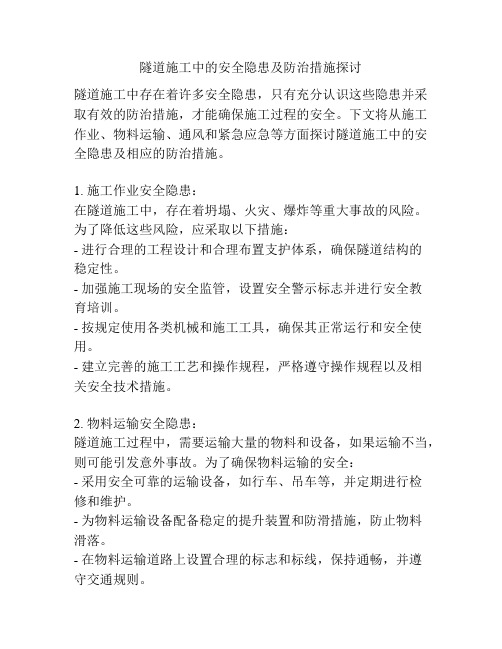 隧道施工中的安全隐患及防治措施探讨

隧道施工中存在着许多安全隐患，只有充分认识这些隐患并采取有效的防治措施，才能确保施工过程的安全。下文将从施工作业、物料运输、通风和紧急应急等方面探讨隧道施工中的安全隐患及相应的防治措施。

1. 施工作业安全隐患：
在隧道施工中，存在着坍塌、火灾、爆炸等重大事故的风险。为了降低这些风险，应采取以下措施：
- 进行合理的工程设计和合理布置支护体系，确保隧道结构的稳定性。
- 加强施工现场的安全监管，设置安全警示标志并进行安全教育培训。
- 按规定使用各类机械和施工工具，确保其正常运行和安全使用。
- 建立完善的施工工艺和操作规程，严格遵守操作规程以及相关安全技术措施。

2. 物料运输安全隐患：
隧道施工过程中，需要运输大量的物料和设备，如果运输不当，则可能引发意外事故。为了确保物料运输的安全：
- 采用安全可靠的运输设备，如行车、吊车等，并定期进行检修和维护。
- 为物料运输设备配备稳定的提升装置和防滑措施，防止物料滑落。
- 在物料运输道路上设置合理的标志和标线，保持通畅，并遵守交通规则。